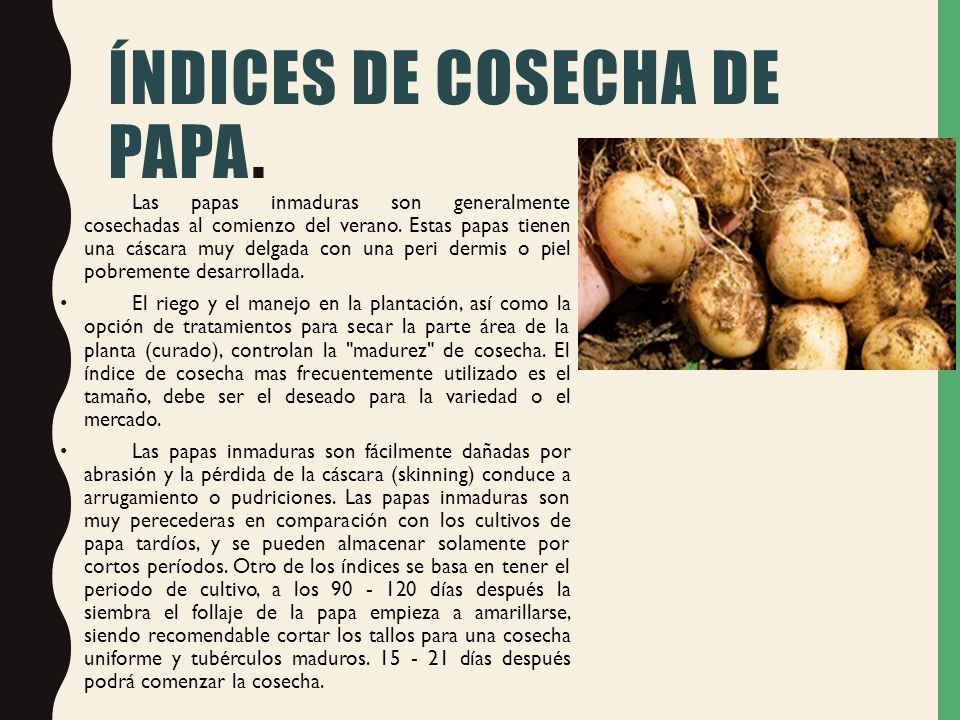 ÍNDICES DE COSECHA DE PAPA.

Las papas inmaduras son generalmente cosechadas al comienzo del verano. Estas papas tienen una cáscara muy delgada con una peri dermis o piel pobremente desarrollada.

• El riego y el manejo en la plantación, así como la opción de tratamientos para secar la parte área de la planta (curado), controlan la "madurez" de cosecha. El índice de cosecha mas frecuentemente utilizado es el tamaño, debe ser el deseado para la variedad o el mercado.

• Las papas inmaduras son fácilmente dañadas por abrasión y la pérdida de la cáscara (skinning) conduce a arrugamiento o pudriciones. Las papas inmaduras son muy perecederas en comparación con los cultivos de papa tardíos, y se pueden almacenar solamente por cortos períodos. Otro de los índices se basa en tener el periodo de cultivo, a los 90 - 120 días después la siembra el follaje de la papa empieza a amarillarse, siendo recomendable cortar los tallos para una cosecha uniforme y tubérculos maduros. 15 - 21 días después podrá comenzar la cosecha.